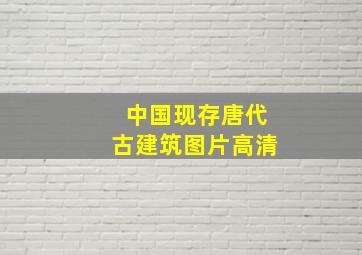 中国现存唐代
古建筑图片高清